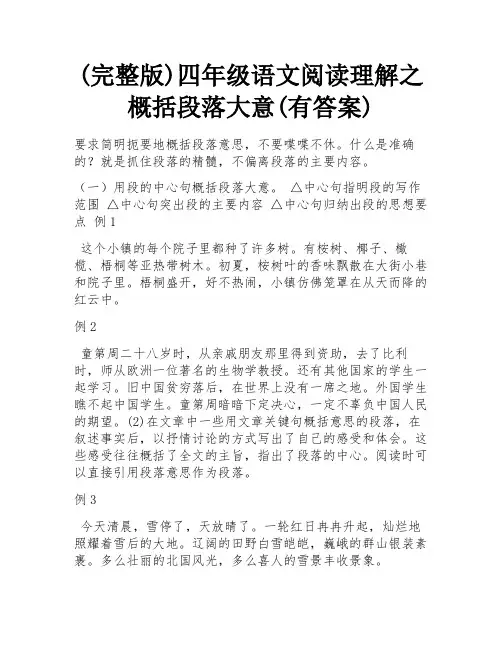 (完整版)四年级语文阅读理解之概括段落大意(有答案)

要求简明扼要地概括段落意思，不要喋喋不休。什么是准确的？就是抓住段落的精髓，不偏离段落的主要内容。

（一）用段的中心句概括段落大意。 △中心句指明段的写作范围 △中心句突出段的主要内容 △中心句归纳出段的思想要点 例1

这个小镇的每个院子里都种了许多树。有桉树、椰子、橄榄、梧桐等亚热带树木。初夏，桉树叶的香味飘散在大街小巷和院子里。梧桐盛开，好不热闹，小镇仿佛笼罩在从天而降的红云中。

例2

童第周二十八岁时，从亲戚朋友那里得到资助，去了比利时，师从欧洲一位著名的生物学教授。还有其他国家的学生一起学习。旧中国贫穷落后，在世界上没有一席之地。外国学生瞧不起中国学生。童第周暗暗下定决心，一定不辜负中国人民的期望。(2)在文章中一些用文章关键句概括意思的段落，在叙述事实后，以抒情讨论的方式写出了自己的感受和体会。这些感受往往概括了全文的主旨，指出了段落的中心。阅读时可以直接引用段落意思作为段落。

例3

今天清晨，雪停了，天放晴了。一轮红日冉冉升起，灿烂地照耀着雪后的大地。辽阔的田野白雪皑皑，巍峨的群山银装素裹。多么壮丽的北国风光，多么喜人的雪景丰收景象。